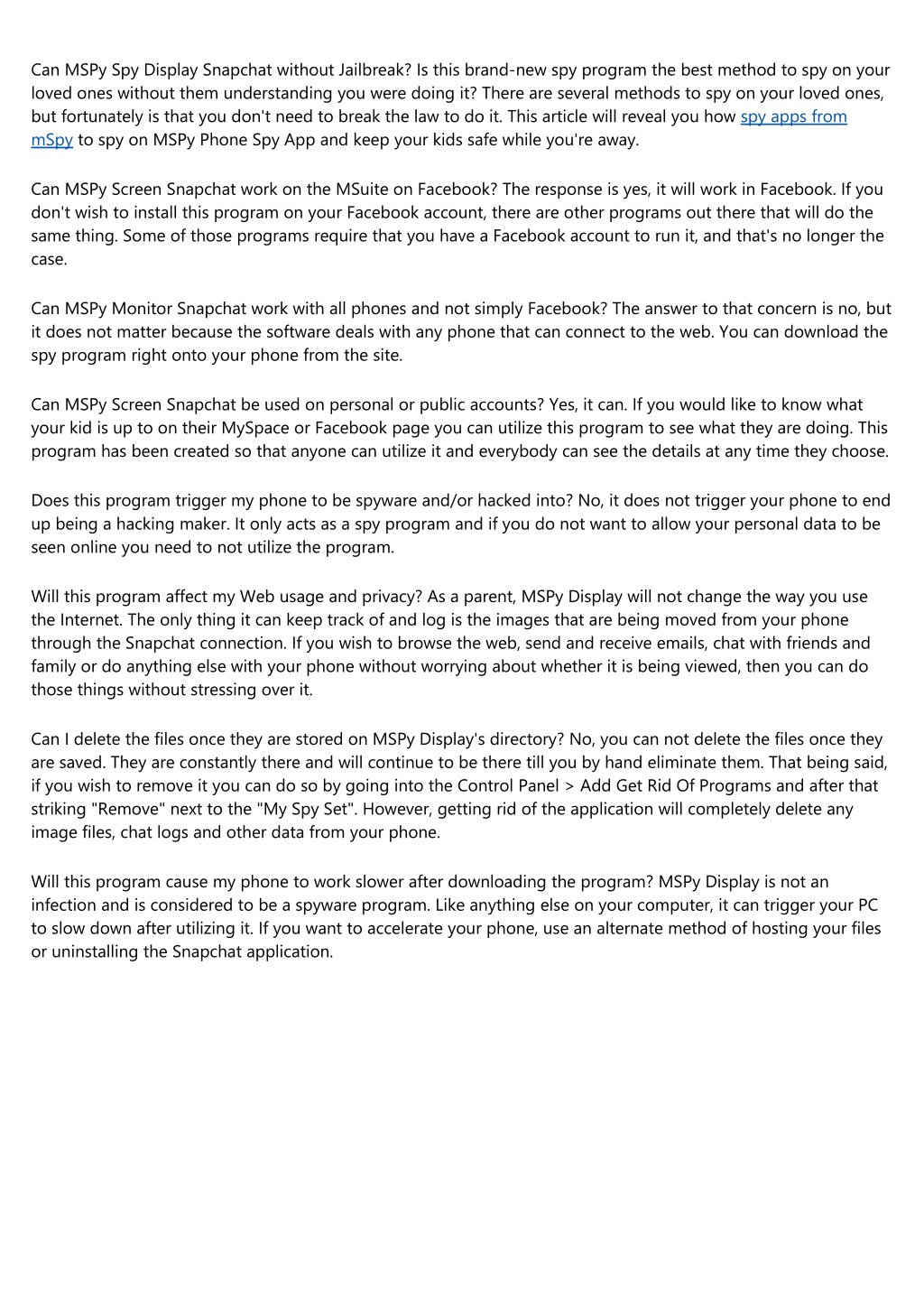 Can MSPy Spy Display Snapchat without Jailbreak? Is this brand-new spy program the best method to spy on your loved ones without them understanding you were doing it? There are several methods to spy on your loved ones, but fortunately is that you don't need to break the law to do it. This article will reveal you how spy apps from mSpy to spy on MSPy Phone Spy App and keep your kids safe while you're away.

Can MSPy Screen Snapchat work on the MSuite on Facebook? The response is yes, it will work in Facebook. If you don't wish to install this program on your Facebook account, there are other programs out there that will do the same thing. Some of those programs require that you have a Facebook account to run it, and that's no longer the case.

Can MSPy Monitor Snapchat work with all phones and not simply Facebook? The answer to that concern is no, but it does not matter because the software deals with any phone that can connect to the web. You can download the spy program right onto your phone from the site.

Can MSPy Screen Snapchat be used on personal or public accounts? Yes, it can. If you would like to know what your kid is up to on their MySpace or Facebook page you can utilize this program to see what they are doing. This program has been created so that anyone can utilize it and everybody can see the details at any time they choose.

Does this program trigger my phone to be spyware and/or hacked into? No, it does not trigger your phone to end up being a hacking maker. It only acts as a spy program and if you do not want to allow your personal data to be seen online you need to not utilize the program.

Will this program affect my Web usage and privacy? As a parent, MSPy Display will not change the way you use the Internet. The only thing it can keep track of and log is the images that are being moved from your phone through the Snapchat connection. If you wish to browse the web, send and receive emails, chat with friends and family or do anything else with your phone without worrying about whether it is being viewed, then you can do those things without stressing over it.

Can I delete the files once they are stored on MSPy Display's directory? No, you can not delete the files once they are saved. They are constantly there and will continue to be there till you by hand eliminate them. That being said, if you wish to remove it you can do so by going into the Control Panel > Add Get Rid Of Programs and after that striking "Remove" next to the "My Spy Set". However, getting rid of the application will completely delete any image files, chat logs and other data from your phone.

Will this program cause my phone to work slower after downloading the program? MSPy Display is not an infection and is considered to be a spyware program. Like anything else on your computer, it can trigger your PC to slow down after utilizing it. If you want to accelerate your phone, use an alternate method of hosting your files or uninstalling the Snapchat application.